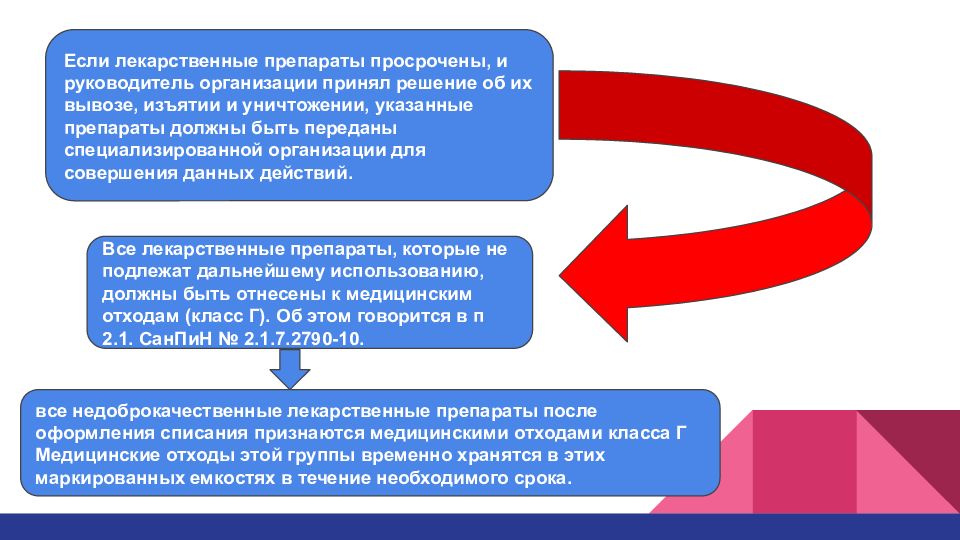 Если лекарственные препараты просрочены, и руководитель организации принял решение об их вывозе, изъятии и уничтожении, указанные препараты должны быть переданы специализированной организации для совершения данных действий.

Все лекарственные препараты, которые не подлежат дальнейшему использованию, должны быть отнесены к медицинским отходам (класс Г). Об этом говорится в п 2.1. СанПиН № 2.1.7.2790-10.

все недоброкачественные лекарственные препараты после оформления списания признаются медицинскими отходами класса Г Медицинские отходы этой группы временно хранятся в этих маркированных емкостях в течение необходимого срока.